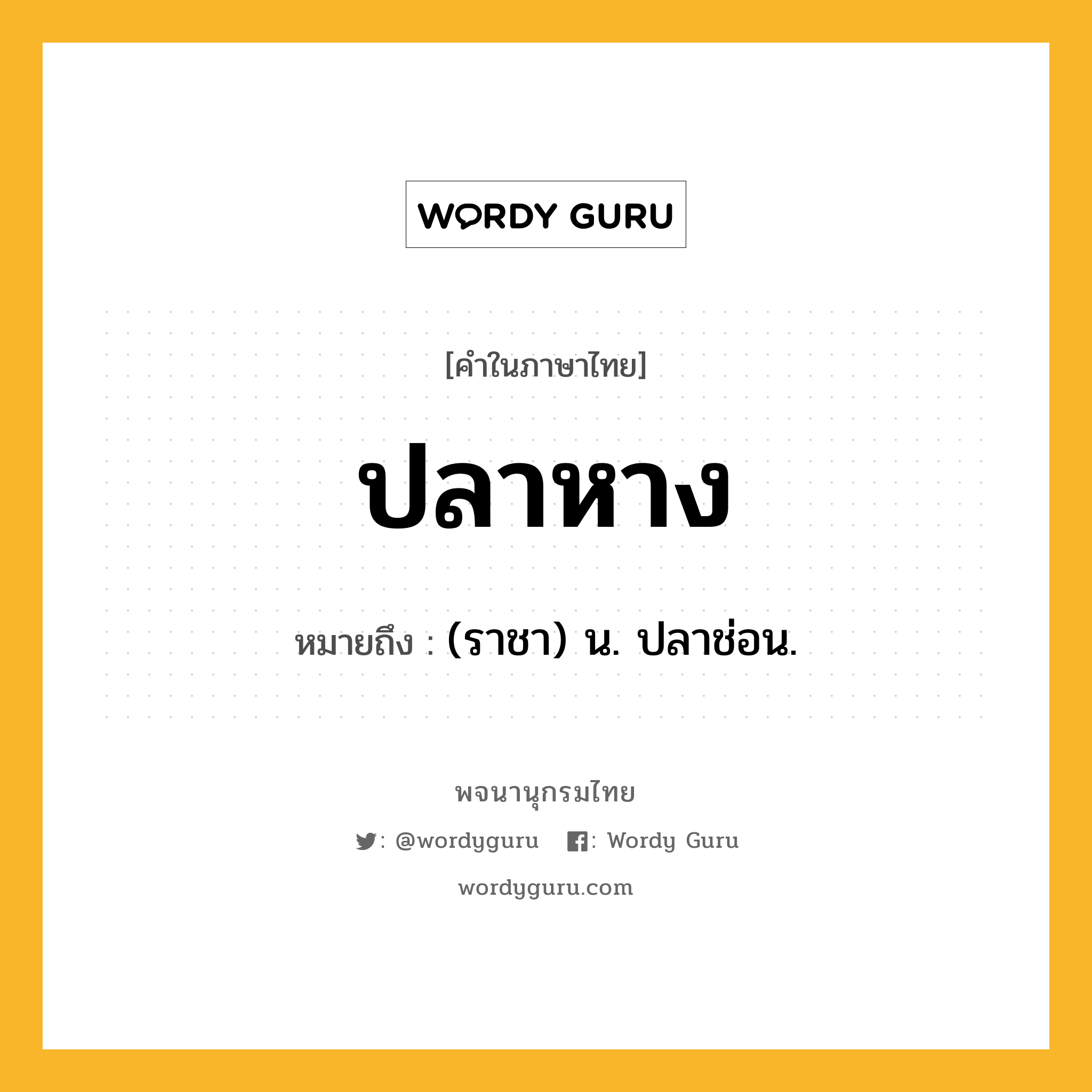 WORDY GURU

[คำในภาษาไทย]

ปลาหาง

หมายถึง : (ราชา) น. ปลาช่อน.

พจนานุกรมไทย

: @wordyguru : Wordy Guru

wordyguru.com